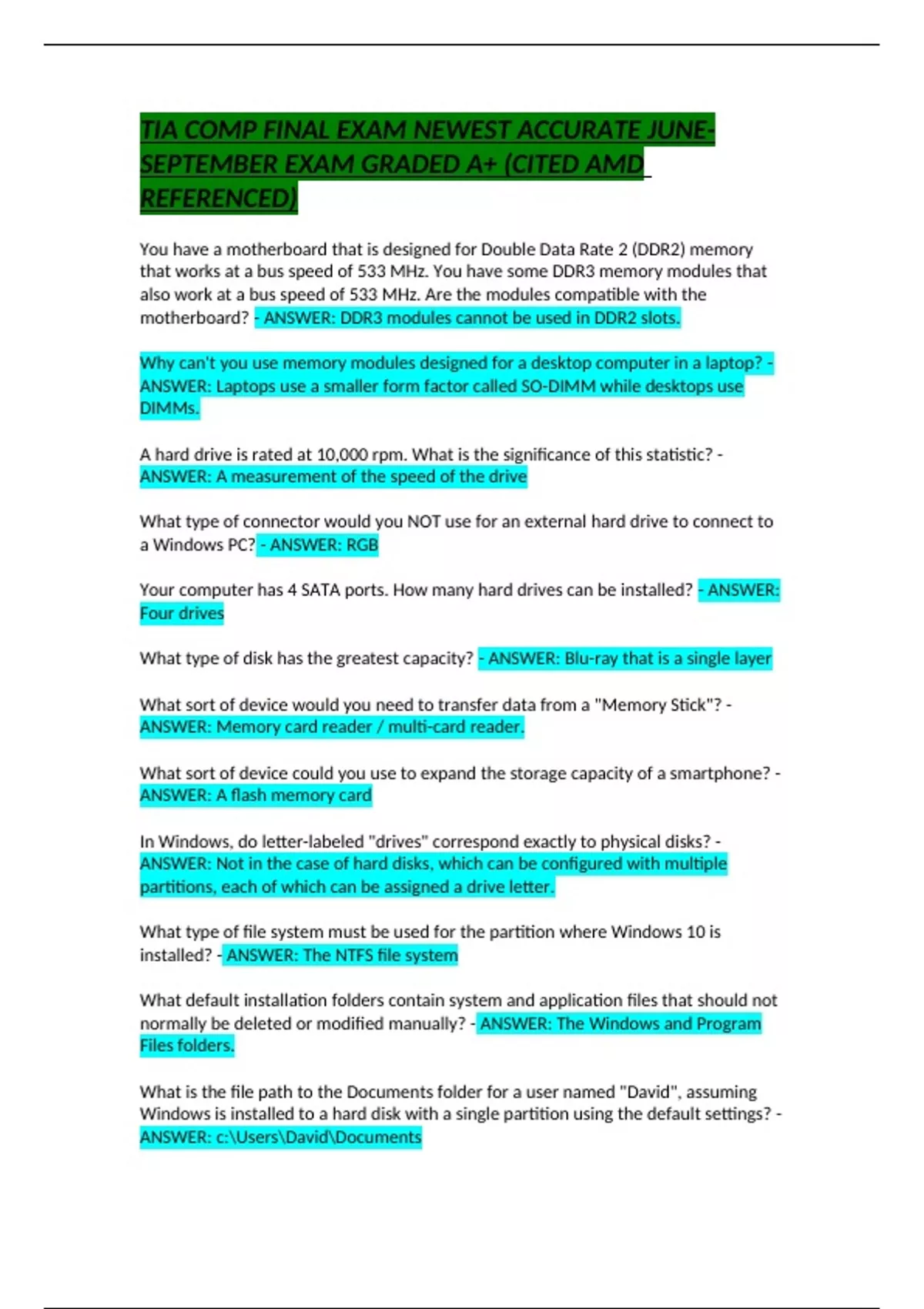 TIA COMP FINAL EXAM NEWEST ACCURATE JUNE-SEPTEMBER EXAM GRADED A+ (CITED AMD REFERENCED)

You have a motherboard that is designed for Double Data Rate 2 (DDR2) memory that works at a bus speed of 533 MHz. You have some DDR3 memory modules that also work at a bus speed of 533 MHz. Are the modules compatible with the motherboard? - ANSWER: DDR3 modules cannot be used in DDR2 slots.

Why can't you use memory modules designed for a desktop computer in a laptop? - ANSWER: Laptops use a smaller form factor called SO-DIMM while desktops use DIMMs.

A hard drive is rated at 10,000 rpm. What is the significance of this statistic? - ANSWER: A measurement of the speed of the drive

What type of connector would you NOT use for an external hard drive to connect to a Windows PC? - ANSWER: RGB

Your computer has 4 SATA ports. How many hard drives can be installed? - ANSWER: Four drives

What type of disk has the greatest capacity? - ANSWER: Blu-ray that is a single layer

What sort of device would you need to transfer data from a "Memory Stick"? - ANSWER: Memory card reader / multi-card reader.

What sort of device could you use to expand the storage capacity of a smartphone? - ANSWER: A flash memory card

In Windows, do letter-labeled "drives" correspond exactly to physical disks? - ANSWER: Not in the case of hard disks, which can be configured with multiple partitions, each of which can be assigned a drive letter.

What type of file system must be used for the partition where Windows 10 is installed? - ANSWER: The NTFS file system

What default installation folders contain system and application files that should not normally be deleted or modified manually? - ANSWER: The Windows and Program Files folders.

What is the file path to the Documents folder for a user named "David", assuming Windows is installed to a hard disk with a single partition using the default settings? - ANSWER: c:\Users\David\Documents